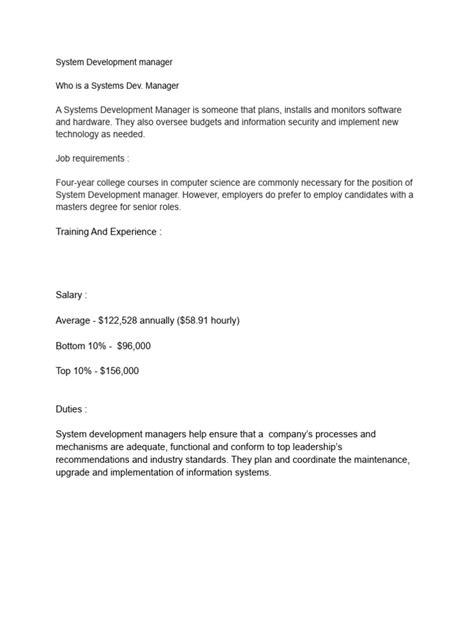 System Development manager

Who is a Systems Dev. Manager

A Systems Development Manager is someone that plans, installs and monitors software and hardware. They also oversee budgets and information security and implement new technology as needed.

Job requirements :

Four-year college courses in computer science are commonly necessary for the position of System Development manager. However, employers do prefer to employ candidates with a masters degree for senior roles.

Training And Experience :

Salary :

Average - $122,528 annually ($58.91 hourly)

Bottom 10% - $96,000

Top 10% - $156,000

Duties :

System development managers help ensure that a company's processes and mechanisms are adequate, functional and conform to top leadership's recommendations and industry standards. They plan and coordinate the maintenance, upgrade and implementation of information systems.